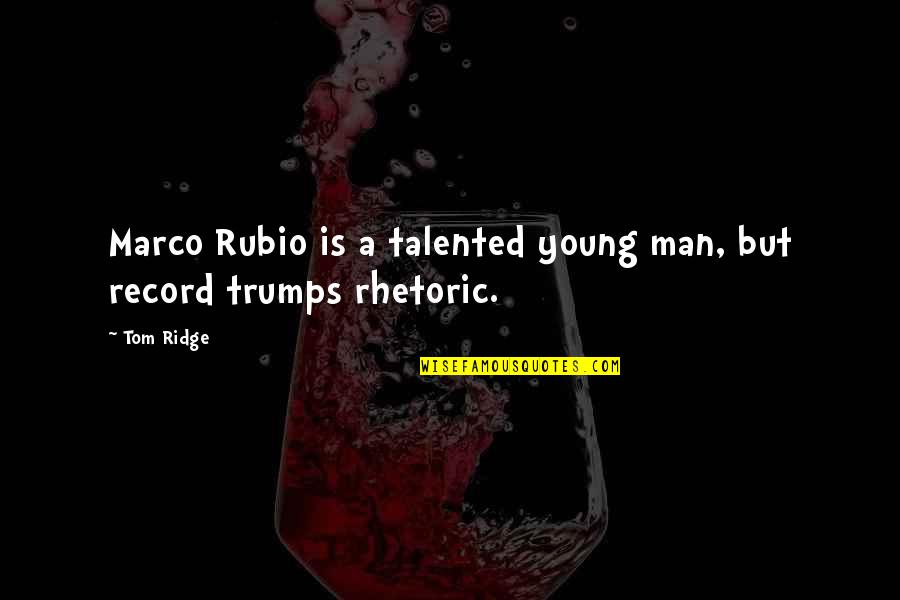 Marco Rubio is a talented young man, but record trumps rhetoric.

~ Tom Ridge

WISEFAMOUSQUOTES.COM